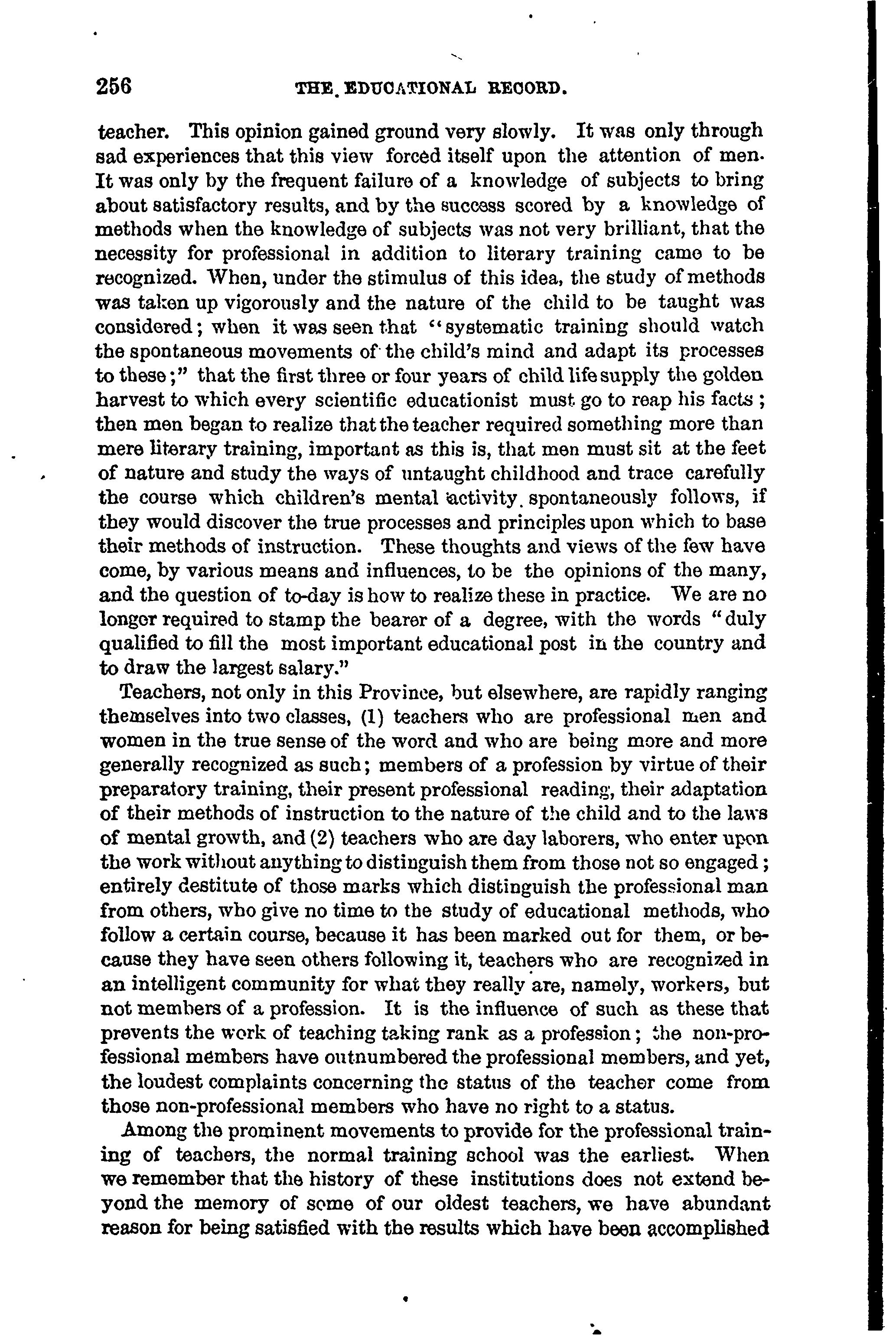 256 THE EDUCATIONAL RECORD.

teacher. This opinion gained ground very slowly. It was only through sad experiences that this view forced itself upon the attention of men. It was only by the frequent failure of a knowledge of subjects to bring about satisfactory results, and by the success scored by a knowledge of methods when the knowledge of subjects was not very brilliant, that the necessity for professional in addition to literary training came to be recognized. When, under the stimulus of this idea, the study of methods was taken up vigorously and the nature of the child to be taught was considered; when it was seen that "systematic training should watch the spontaneous movements of the child's mind and adapt its processes to these;" that the first three or four years of child life supply the golden harvest to which every scientific educationist must go to reap his facts; then men began to realize that the teacher required something more than mere literary training, important as this is, that men must sit at the feet of nature and study the ways of untaught childhood and trace carefully the course which children's mental activity spontaneously follows, if they would discover the true processes and principles upon which to base their methods of instruction. These thoughts and views of the few have come, by various means and influences, to be the opinions of the many, and the question of to-day is how to realize these in practice. We are no longer required to stamp the bearer of a degree, with the words "duly qualified to fill the most important educational post in the country and to draw the largest salary."

Teachers, not only in this Province, but elsewhere, are rapidly ranging themselves into two classes, (1) teachers who are professional men and women in the true sense of the word and who are being more and more generally recognized as such; members of a profession by virtue of their preparatory training, their present professional reading, their adaptation of their methods of instruction to the nature of the child and to the laws of mental growth, and (2) teachers who are day laborers, who enter upon the work without anything to distinguish them from those not so engaged; entirely destitute of those marks which distinguish the professional man from others, who give no time to the study of educational methods, who follow a certain course, because it has been marked out for them, or because they have seen others following it, teachers who are recognized in an intelligent community for what they really are, namely, workers, but not members of a profession. It is the influence of such as these that prevents the work of teaching taking rank as a profession; the non-professional members have outnumbered the professional members, and yet, the loudest complaints concerning the status of the teacher come from those non-professional members who have no right to a status.

Among the prominent movements to provide for the professional training of teachers, the normal training school was the earliest. When we remember that the history of these institutions does not extend beyond the memory of some of our oldest teachers, we have abundant reason for being satisfied with the results which have been accomplished